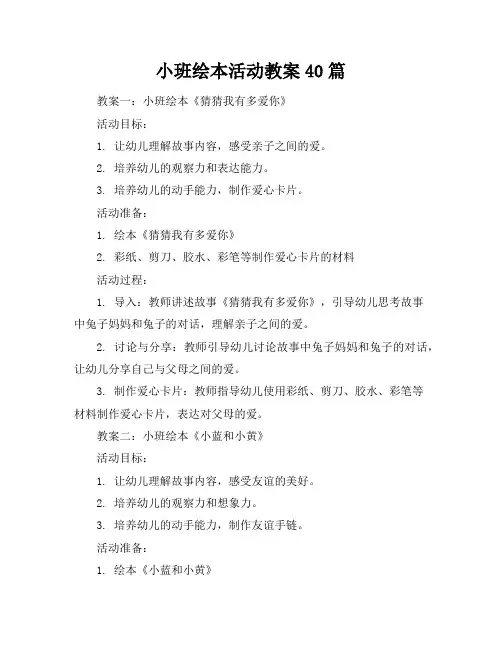 小班绘本活动教案 40 篇

教案一：小班绘本《猜猜我有多爱你》

活动目标：

1. 让幼儿理解故事内容，感受亲子之间的爱。

2. 培养幼儿的观察力和表达能力。

3. 培养幼儿的动手能力，制作爱心卡片。

活动准备：

1. 绘本《猜猜我有多爱你》

2. 彩纸、剪刀、胶水、彩笔等制作爱心卡片的材料

活动过程：

1. 导入：教师讲述故事《猜猜我有多爱你》，引导幼儿思考故事中兔子妈妈和兔子的对话，理解亲子之间的爱。

2. 讨论与分享：教师引导幼儿讨论故事中兔子妈妈和兔子的对话，让幼儿分享自己与父母之间的爱。

3. 制作爱心卡片：教师指导幼儿使用彩纸、剪刀、胶水、彩笔等材料制作爱心卡片，表达对父母的爱。

教案二：小班绘本《小蓝和小黄》

活动目标：

1. 让幼儿理解故事内容，感受友谊的美好。

2. 培养幼儿的观察力和想象力。

3. 培养幼儿的动手能力，制作友谊手链。

活动准备：

1. 绘本《小蓝和小黄》